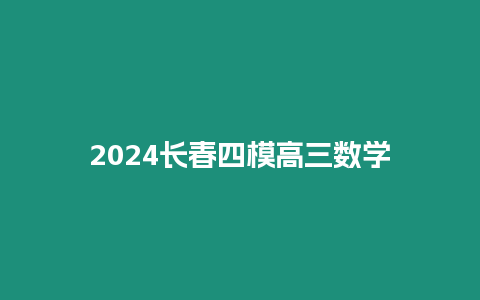 2024长春四模高三数学